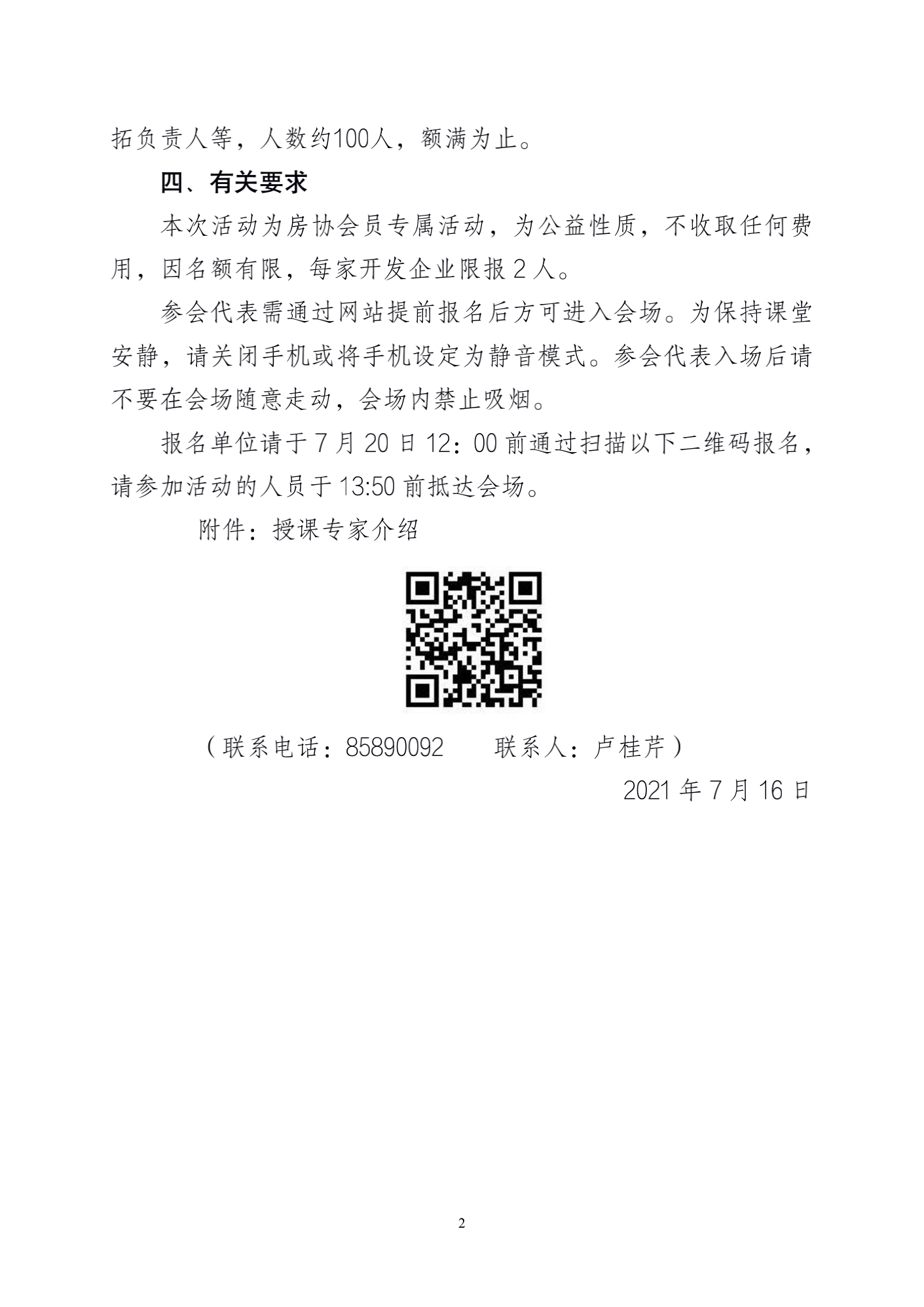 拓负责人等，人数约100人，额满为止。

四、有关要求

本次活动为房协会员专属活动，为公益性质，不收取任何费用，因名额有限，每家开发企业限报 2 人。

参会代表需通过网站提前报名后方可进入会场。为保持课堂安静，请关闭手机或将手机设定为静音模式。参会代表入场后请不要在会场随意走动，会场内禁止吸烟。

报名单位请于 7 月 20 日 12：00 前通过扫描以下二维码报名，请参加活动的人员于 13:50 前抵达会场。

附件：授课专家介绍

（联系电话：85890092　　联系人：卢桂芹）

2021 年 7 月 16 日

2